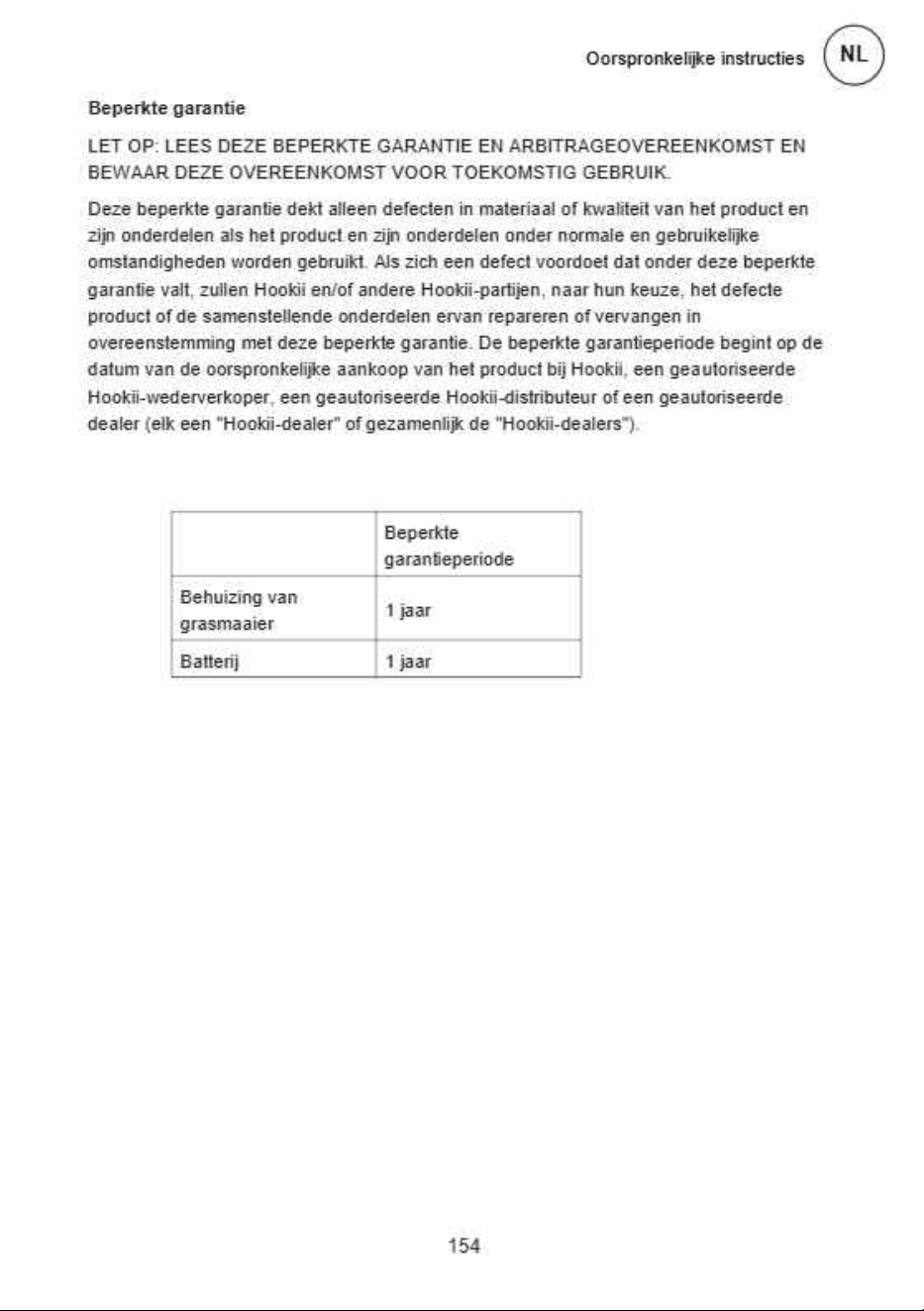 Oorspronkelijke instructies NL

Beperkte garantie

LET OP: LEES DEZE BEPERKTE GARANTIE EN ARBITRAGEOVEREENKOMST EN BEWAAR DEZE OVEREENKOMST VOOR TOEKOMSTIG GEBRUIK.

Deze beperkte garantie dekt alleen defecten in materiaal of kwaliteit van het product en zijn onderdelen als het product en zijn onderdelen onder normale en gebruikelijke omstandigheden worden gebruikt. Als zich een defect voordoet dat onder deze beperkte garantie valt, zullen Hookii en/of andere Hookii-partijen, naar hun keuze, het defecte product of de samenstellende onderdelen ervan repareren of vervangen in overeenstemming met deze beperkte garantie. De beperkte garantieperiode begint op de datum van de oorspronkelijke aankoop van het product bij Hookii, een geautoriseerde Hookii-wederverkoper, een geautoriseerde Hookii-distributeur of een geautoriseerde dealer (elk een "Hookii-dealer" of gezamenlijk de "Hookii-dealers").

| | Beperkte garantieperiode |
|---|---|
| Behuizing van grasmaaier | 1 jaar |
| Batterij | 1 jaar |

154